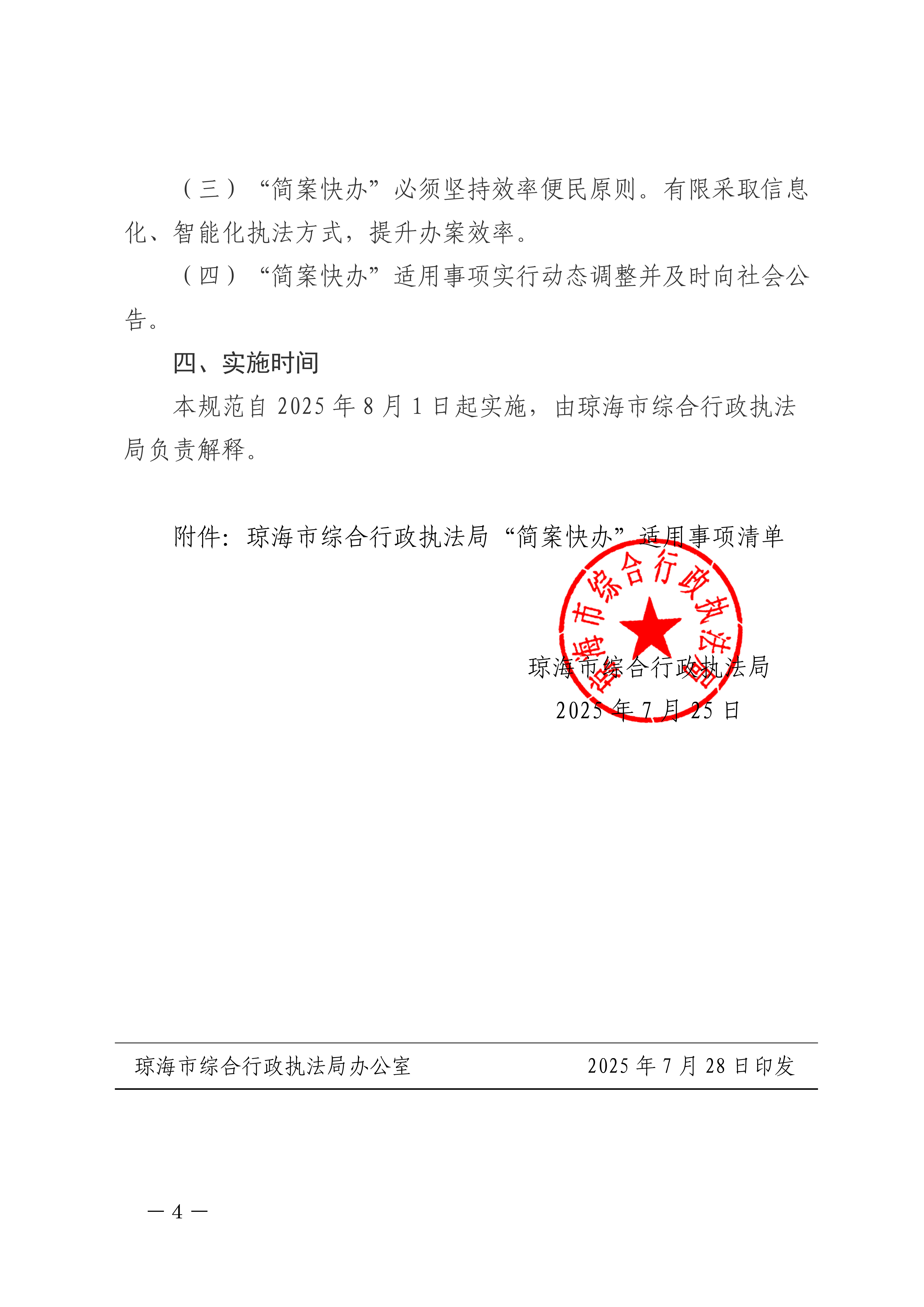 （三）“简案快办”必须坚持效率便民原则。有限采取信息化、智能化执法方式，提升办案效率。

（四）“简案快办”适用事项实行动态调整并及时向社会公告。

四、实施时间

本规范自 2025 年 8 月 1 日起实施，由琼海市综合行政执法局负责解释。

附件：琼海市综合行政执法局“简案快办”适用事项清单

琼海市综合行政执法局

琼海市综合行政执法局
2025 年 7 月 25 日

琼海市综合行政执法局办公室 2025 年 7 月 28 日印发

— 4 —